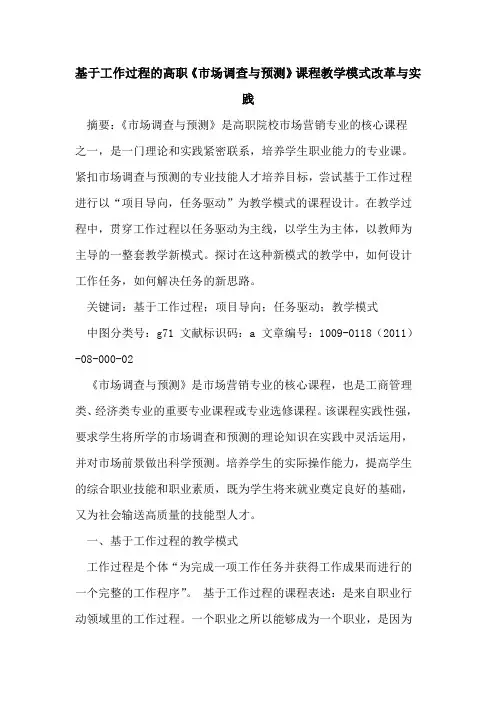 基于工作过程的高职《市场调查与预测》课程教学模式改革与实践

摘要：《市场调查与预测》是高职院校市场营销专业的核心课程之一，是一门理论和实践紧密联系，培养学生职业能力的专业课。紧扣市场调查与预测的专业技能人才培养目标，尝试基于工作过程进行以“项目导向，任务驱动”为教学模式的课程设计。在教学过程中，贯穿工作过程以任务驱动为主线，以学生为主体，以教师为主导的一整套教学新模式。探讨在这种新模式的教学中，如何设计工作任务，如何解决任务的新思路。

关键词：基于工作过程；项目导向；任务驱动；教学模式

中图分类号：g71 文献标识码：a 文章编号：1009-0118（2011）-08-000-02

《市场调查与预测》是市场营销专业的核心课程，也是工商管理类、经济类专业的重要专业课程或专业选修课程。该课程实践性强，要求学生将所学的市场调查和预测的理论知识在实践中灵活运用，并对市场前景做出科学预测。培养学生的实际操作能力，提高学生的综合职业技能和职业素质，既为学生将来就业奠定良好的基础，又为社会输送高质量的技能型人才。

一、基于工作过程的教学模式

工作过程是个体“为完成一项工作任务并获得工作成果而进行的一个完整的工作程序”。 基于工作过程的课程表述：是来自职业行动领域里的工作过程。一个职业之所以能够成为一个职业，是因为